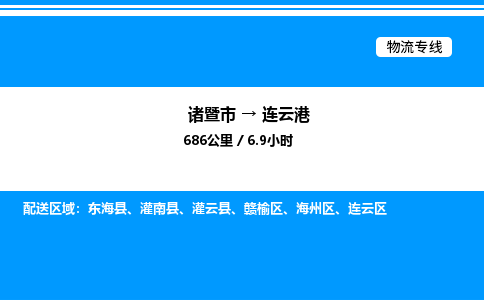 物流专线

诸暨市 → 连云港
686公里 / 6.9小时

配送区域：东海县、灌南县、灌云县、赣榆区、海州区、连云区